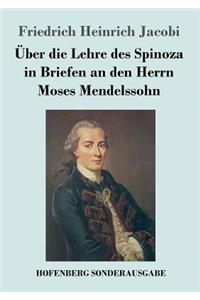 Friedrich Heinrich Jacobi

Über die Lehre des Spinoza in Briefen an den Herrn Moses Mendelssohn

HOFENBERG SONDERAUSGABE